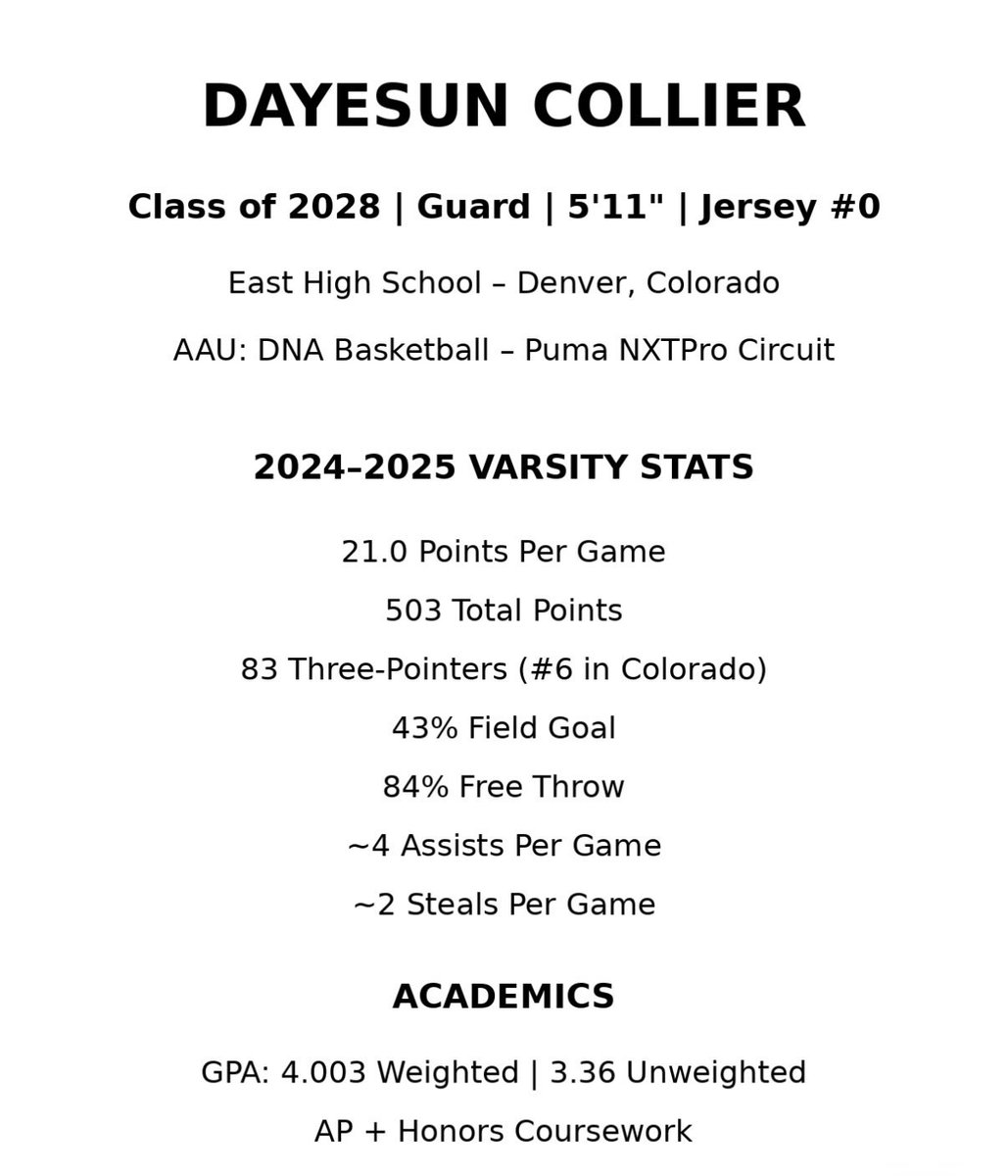 DAYESUN COLLIER

Class of 2028 | Guard | 5'11" | Jersey #0

East High School – Denver, Colorado

AAU: DNA Basketball – Puma NXTPro Circuit

2024–2025 VARSITY STATS

21.0 Points Per Game

503 Total Points

83 Three-Pointers (#6 in Colorado)

43% Field Goal

84% Free Throw

~4 Assists Per Game

~2 Steals Per Game

ACADEMICS

GPA: 4.003 Weighted | 3.36 Unweighted

AP + Honors Coursework